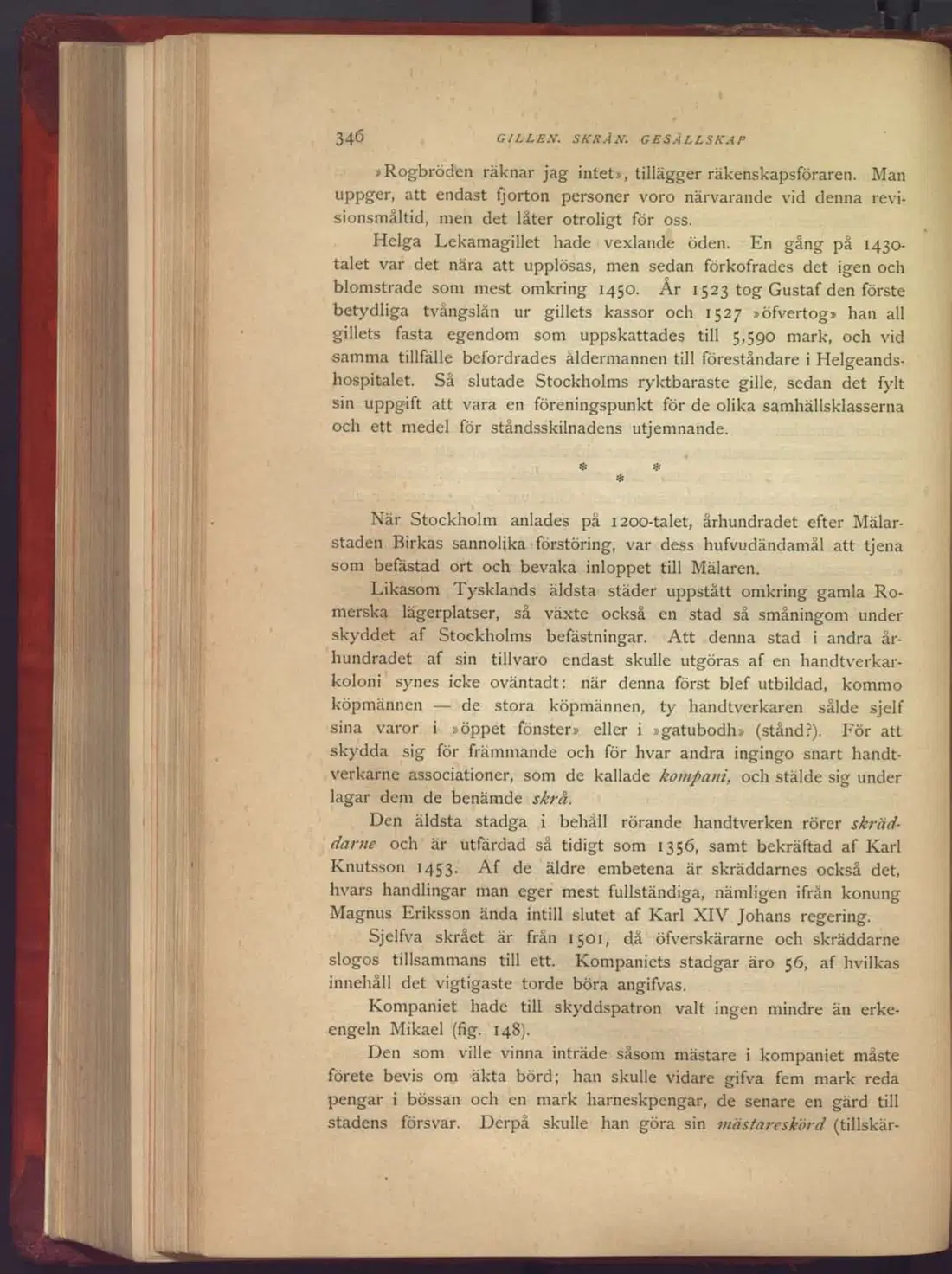 346 GILLEN. SKRÅN. GESÄLLSKAP

»Rogbröden räknar jag intet», tillägger räkenskapsföraren. Man uppger, att endast fjorton personer voro närvarande vid denna revisionsmåltid, men det låter otroligt för oss.

Helga Lekamagillet hade vexlande öden. En gång på 1430-talet var det nära att upplösas, men sedan förkofrades det igen och blomstrade som mest omkring 1450. År 1523 tog Gustaf den förste betydliga tvångslån ur gillets kassor och 1527 »öfvertog» han all gillets fasta egendom som uppskattades till 5,590 mark, och vid samma tillfälle befordrades åldermannen till föreståndare i Helgeandshospitalet. Så slutade Stockholms ryktbaraste gille, sedan det fylt sin uppgift att vara en föreningspunkt för de olika samhällsklasserna och ett medel för ståndsskilnadens utjemnande.

* * *

När Stockholm anlades på 1200-talet, århundradet efter Mälarstaden Birkas sannolika förstöring, var dess hufvudändamål att tjena som befästad ort och bevaka inloppet till Mälaren.

Likasom Tysklands äldsta städer uppstått omkring gamla Romerska lägerplatser, så växte också en stad så småningom under skyddet af Stockholms befästningar. Att denna stad i andra århundradet af sin tillvaro endast skulle utgöras af en handtverkarkoloni synes icke oväntadt: när denna först blef utbildad, kommo köpmännen — de stora köpmännen, ty handtverkaren sålde sjelf sina varor i »öppet fönster» eller i »gatubodh» (stånd?). För att skydda sig för främmande och för hvar andra ingingo snart handtverkarne associationer, som de kallade kompani, och stälde sig under lagar dem de benämde skrå.

Den äldsta stadga i behåll rörande handtverken rörer skräddarne och är utfärdad så tidigt som 1356, samt bekräftad af Karl Knutsson 1453. Af de äldre embetena är skräddarnes också det, hvars handlingar man eger mest fullständiga, nämligen ifrån konung Magnus Eriksson ända intill slutet af Karl XIV Johans regering.

Sjelfva skrået är från 1501, då öfverskärarne och skräddarne slogos tillsammans till ett. Kompaniets stadgar äro 56, af hvilkas innehåll det vigtigaste torde böra angifvas.

Kompaniet hade till skyddspatron valt ingen mindre än erkeengeln Mikael (fig. 148).

Den som ville vinna inträde såsom mästare i kompaniet måste förete bevis om äkta börd; han skulle vidare gifva fem mark reda pengar i bössan och en mark harneskpengar, de senare en gärd till stadens försvar. Derpå skulle han göra sin mästareskörd (tillskär-